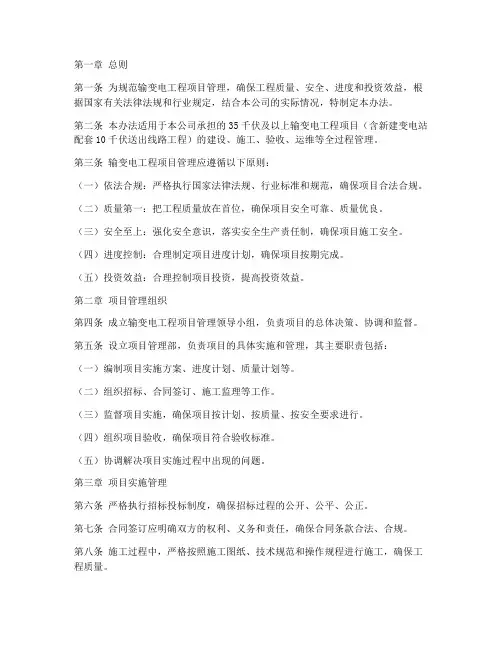 第一章 总则

第一条 为规范输变电工程项目管理，确保工程质量、安全、进度和投资效益，根据国家有关法律法规和行业规定，结合本公司的实际情况，特制定本办法。

第二条 本办法适用于本公司承担的35千伏及以上输变电工程项目（含新建变电站配套10千伏送出线路工程）的建设、施工、验收、运维等全过程管理。

第三条 输变电工程项目管理应遵循以下原则：

（一）依法合规：严格执行国家法律法规、行业标准和规范，确保项目合法合规。

（二）质量第一：把工程质量放在首位，确保项目安全可靠、质量优良。

（三）安全至上：强化安全意识，落实安全生产责任制，确保项目施工安全。

（四）进度控制：合理制定项目进度计划，确保项目按期完成。

（五）投资效益：合理控制项目投资，提高投资效益。

第二章 项目管理组织

第四条 成立输变电工程项目管理领导小组，负责项目的总体决策、协调和监督。

第五条 设立项目管理部，负责项目的具体实施和管理，其主要职责包括：

（一）编制项目实施方案、进度计划、质量计划等。

（二）组织招标、合同签订、施工监理等工作。

（三）监督项目实施，确保项目按计划、按质量、按安全要求进行。

（四）组织项目验收，确保项目符合验收标准。

（五）协调解决项目实施过程中出现的问题。

第三章 项目实施管理

第六条 严格执行招标投标制度，确保招标过程的公开、公平、公正。

第七条 合同签订应明确双方的权利、义务和责任，确保合同条款合法、合规。

第八条 施工过程中，严格按照施工图纸、技术规范和操作规程进行施工，确保工程质量。